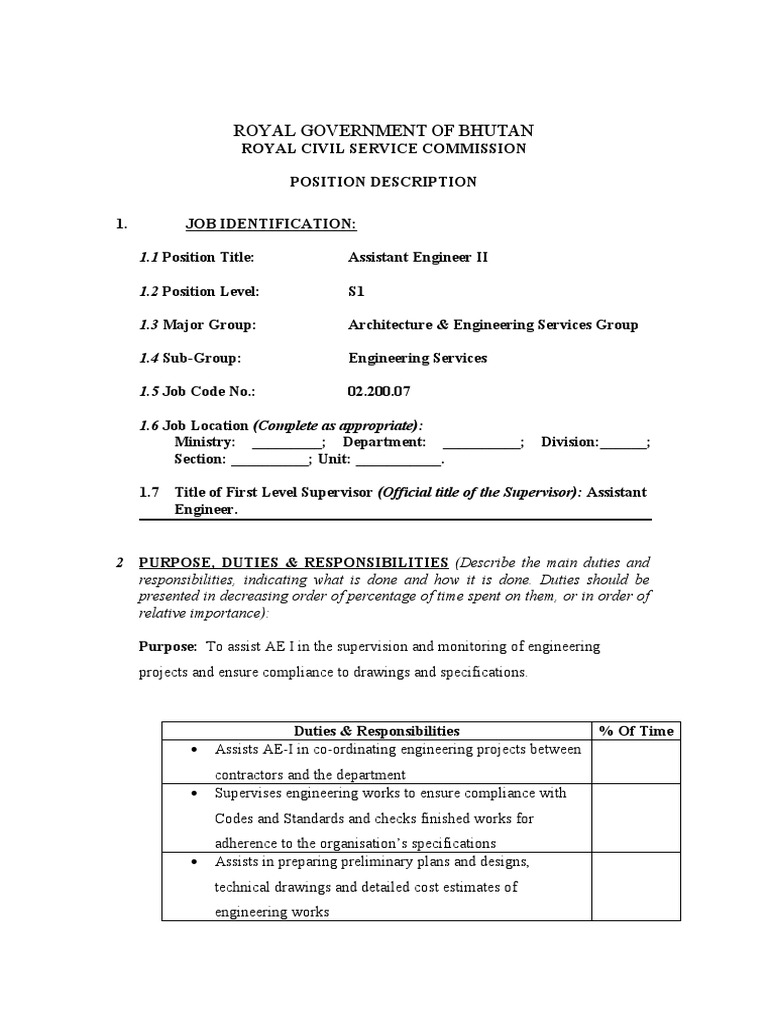 ROYAL GOVERNMENT OF BHUTAN
ROYAL CIVIL SERVICE COMMISSION

POSITION DESCRIPTION

1. JOB IDENTIFICATION:

1.1 Position Title: Assistant Engineer II

1.2 Position Level: S1

1.3 Major Group: Architecture & Engineering Services Group

1.4 Sub-Group: Engineering Services

1.5 Job Code No.: 02.200.07

1.6 Job Location (Complete as appropriate):
Ministry: __________; Department: ___________; Division:_______; Section: ___________; Unit: ____________.

1.7 Title of First Level Supervisor (Official title of the Supervisor): Assistant Engineer.

2 PURPOSE, DUTIES & RESPONSIBILITIES (Describe the main duties and responsibilities, indicating what is done and how it is done. Duties should be presented in decreasing order of percentage of time spent on them, or in order of relative importance):

Purpose: To assist AE I in the supervision and monitoring of engineering projects and ensure compliance to drawings and specifications.

| Duties & Responsibilities | % Of Time |
|---|---|
| • Assists AE-I in co-ordinating engineering projects between contractors and the department | |
| • Supervises engineering works to ensure compliance with Codes and Standards and checks finished works for adherence to the organisation's specifications | |
| • Assists in preparing preliminary plans and designs, technical drawings and detailed cost estimates of engineering works | |